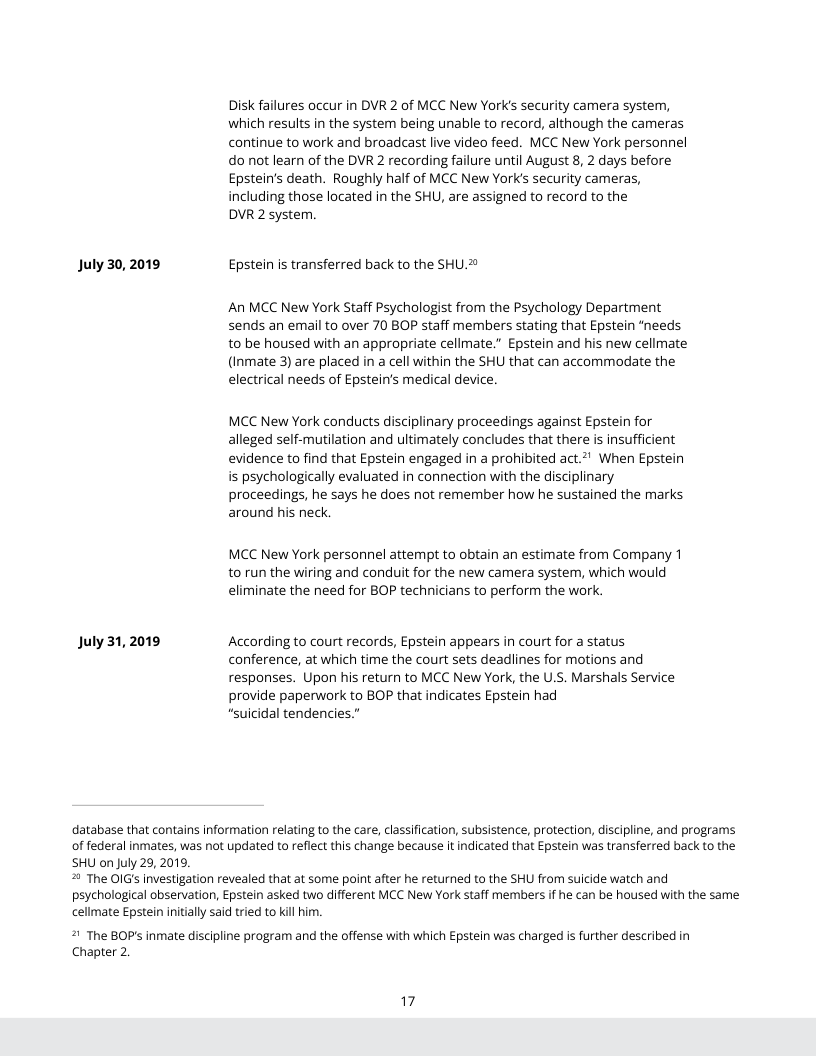 Disk failures occur in DVR 2 of MCC New York's security camera system, which results in the system being unable to record, although the cameras continue to work and broadcast live video feed. MCC New York personnel do not learn of the DVR 2 recording failure until August 8, 2 days before Epstein's death. Roughly half of MCC New York's security cameras, including those located in the SHU, are assigned to record to the DVR 2 system.

**July 30, 2019**

Epstein is transferred back to the SHU.$^{20}$

An MCC New York Staff Psychologist from the Psychology Department sends an email to over 70 BOP staff members stating that Epstein "needs to be housed with an appropriate cellmate." Epstein and his new cellmate (Inmate 3) are placed in a cell within the SHU that can accommodate the electrical needs of Epstein's medical device.

MCC New York conducts disciplinary proceedings against Epstein for alleged self-mutilation and ultimately concludes that there is insufficient evidence to find that Epstein engaged in a prohibited act.$^{21}$ When Epstein is psychologically evaluated in connection with the disciplinary proceedings, he says he does not remember how he sustained the marks around his neck.

MCC New York personnel attempt to obtain an estimate from Company 1 to run the wiring and conduit for the new camera system, which would eliminate the need for BOP technicians to perform the work.

**July 31, 2019**

According to court records, Epstein appears in court for a status conference, at which time the court sets deadlines for motions and responses. Upon his return to MCC New York, the U.S. Marshals Service provide paperwork to BOP that indicates Epstein had "suicidal tendencies."

database that contains information relating to the care, classification, subsistence, protection, discipline, and programs of federal inmates, was not updated to reflect this change because it indicated that Epstein was transferred back to the SHU on July 29, 2019.

$^{20}$ The OIG's investigation revealed that at some point after he returned to the SHU from suicide watch and psychological observation, Epstein asked two different MCC New York staff members if he can be housed with the same cellmate Epstein initially said tried to kill him.

$^{21}$ The BOP's inmate discipline program and the offense with which Epstein was charged is further described in Chapter 2.

17